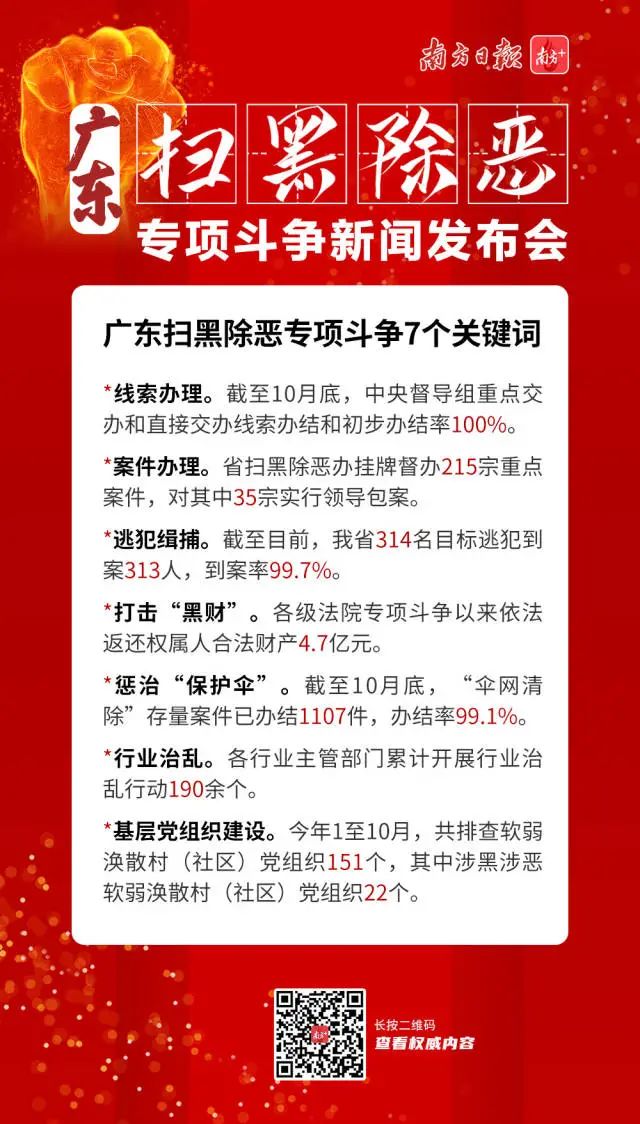 南方日报 南方+

广东 扫黑除恶

专项斗争新闻发布会

广东扫黑除恶专项斗争7个关键词

*线索办理。截至10月底，中央督导组重点交办和直接交办线索办结和初步办结率100%。

*案件办理。省扫黑除恶办挂牌督办215宗重点案件，对其中35宗实行领导包案。

*逃犯缉捕。截至目前，我省314名目标逃犯到案313人，到案率99.7%。

*打击“黑财”。各级法院专项斗争以来依法返还权属人合法财产4.7亿元。

*惩治“保护伞”。截至10月底，“伞网清除”存量案件已办结1107件，办结率99.1%。

*行业治乱。各行业主管部门累计开展行业治乱行动190余个。

*基层党组织建设。今年1至10月，共排查软弱涣散村（社区）党组织151个，其中涉黑涉恶软弱涣散村（社区）党组织22个。

长按二维码
查看权威内容